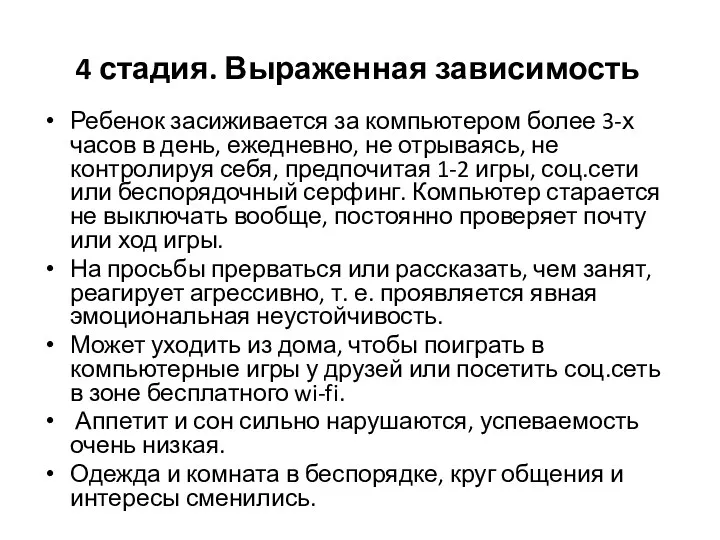 4 стадия. Выраженная зависимость

• Ребенок засиживается за компьютером более 3-х часов в день, ежедневно, не отрываясь, не контролируя себя, предпочитая 1-2 игры, соц.сети или беспорядочный серфинг. Компьютер старается не выключать вообще, постоянно проверяет почту или ход игры.
• На просьбы прерваться или рассказать, чем занят, реагирует агрессивно, т. е. проявляется явная эмоциональная неустойчивость.
• Может уходить из дома, чтобы поиграть в компьютерные игры у друзей или посетить соц.сеть в зоне бесплатного wi-fi.
• Аппетит и сон сильно нарушаются, успеваемость очень низкая.
• Одежда и комната в беспорядке, круг общения и интересы сменились.